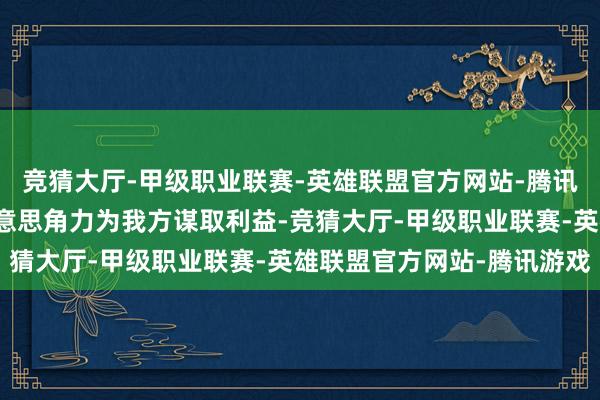 竞猜大厅-甲级职业联赛-英雄联盟官方网站-腾讯

意思角力为我方谋取利益-竞猜大厅-甲级职业联赛-英

猜大厅-甲级职业联赛-英雄联盟官方网站-腾讯游戏